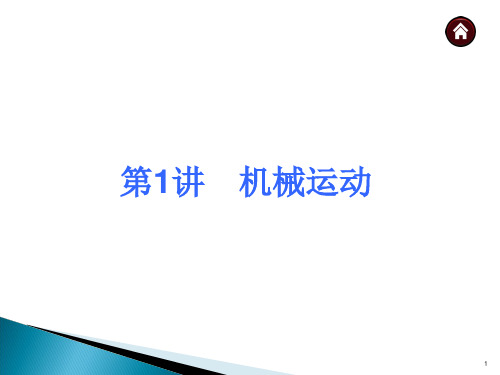 第1讲　机械运动

1